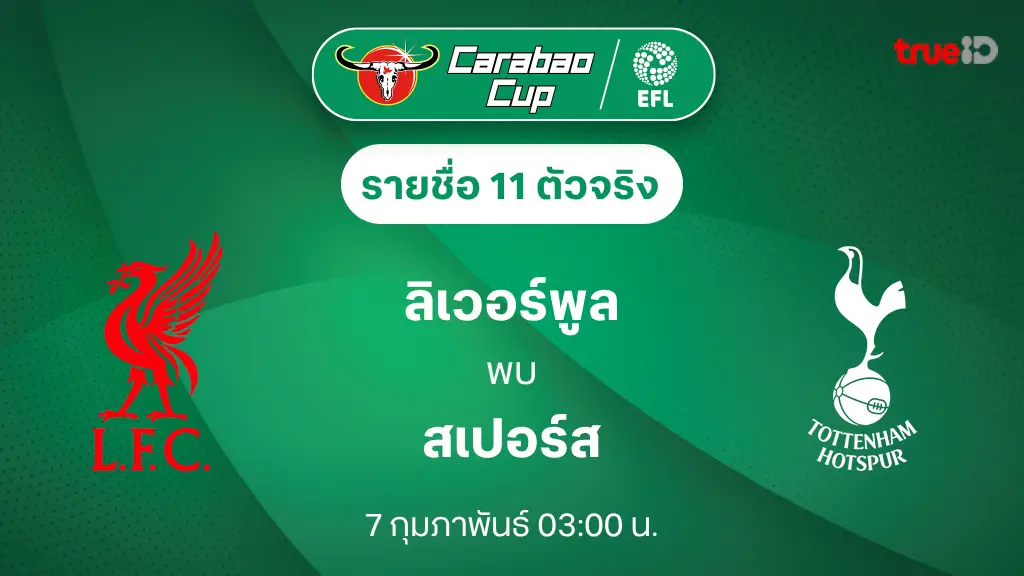 Carabao Cup

EFL

trueID

รายชื่อ 11 ตัวจริง

L.F.C.

ลิเวอร์พูล

พบ

สเปอร์ส

TOTTENHAM HOTSPUR

7 กุมภาพันธ์ 03:00 น.